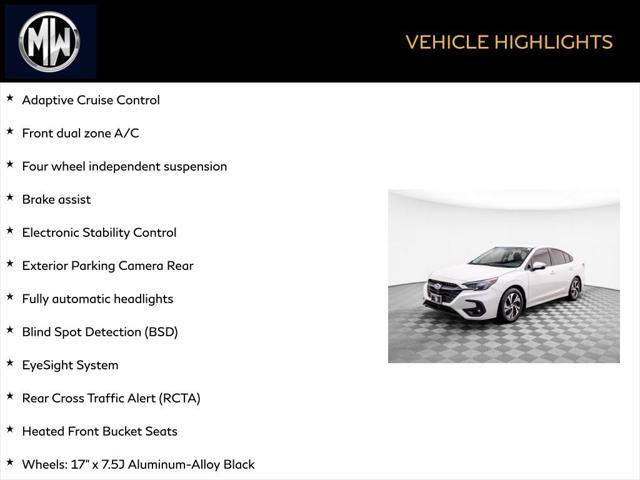 MW

VEHICLE HIGHLIGHTS

★ Adaptive Cruise Control

★ Front dual zone A/C

★ Four wheel independent suspension

★ Brake assist

★ Electronic Stability Control

★ Exterior Parking Camera Rear

★ Fully automatic headlights

★ Blind Spot Detection (BSD)

★ EyeSight System

★ Rear Cross Traffic Alert (RCTA)

★ Heated Front Bucket Seats

★ Wheels: 17" x 7.5J Aluminum-Alloy Black